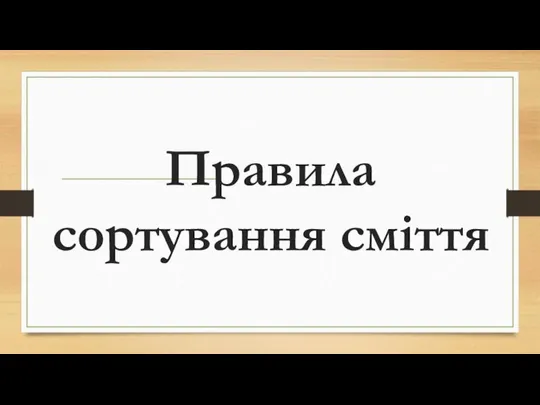 Правила сортування сміття